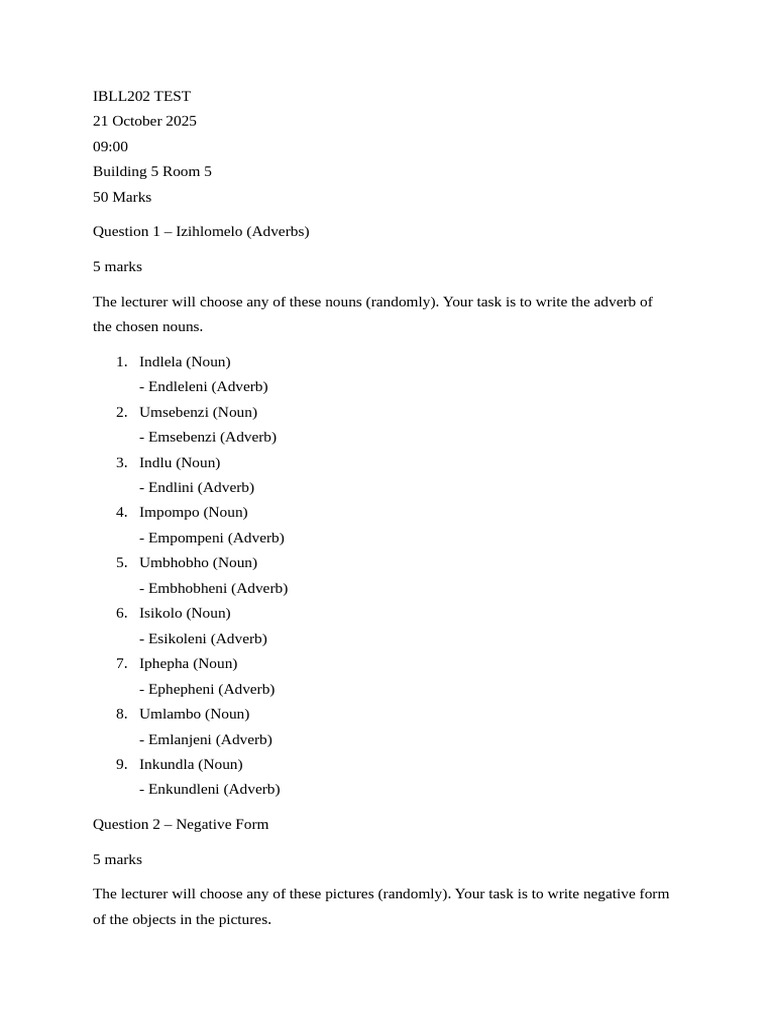 IBLL202 TEST
21 October 2025
09:00
Building 5 Room 5
50 Marks

Question 1 – Izihlomelo (Adverbs)

5 marks

The lecturer will choose any of these nouns (randomly). Your task is to write the adverb of the chosen nouns.

1. Indlela (Noun)
- Endleleni (Adverb)
2. Umsebenzi (Noun)
- Emsebenzi (Adverb)
3. Indlu (Noun)
- Endlini (Adverb)
4. Impompo (Noun)
- Empompeni (Adverb)
5. Umbhobho (Noun)
- Embhobheni (Adverb)
6. Isikolo (Noun)
- Esikoleni (Adverb)
7. Iphepha (Noun)
- Ephepheni (Adverb)
8. Umlambo (Noun)
- Emlanjeni (Adverb)
9. Inkundla (Noun)
- Enkundleni (Adverb)

Question 2 – Negative Form

5 marks

The lecturer will choose any of these pictures (randomly). Your task is to write negative form of the objects in the pictures.